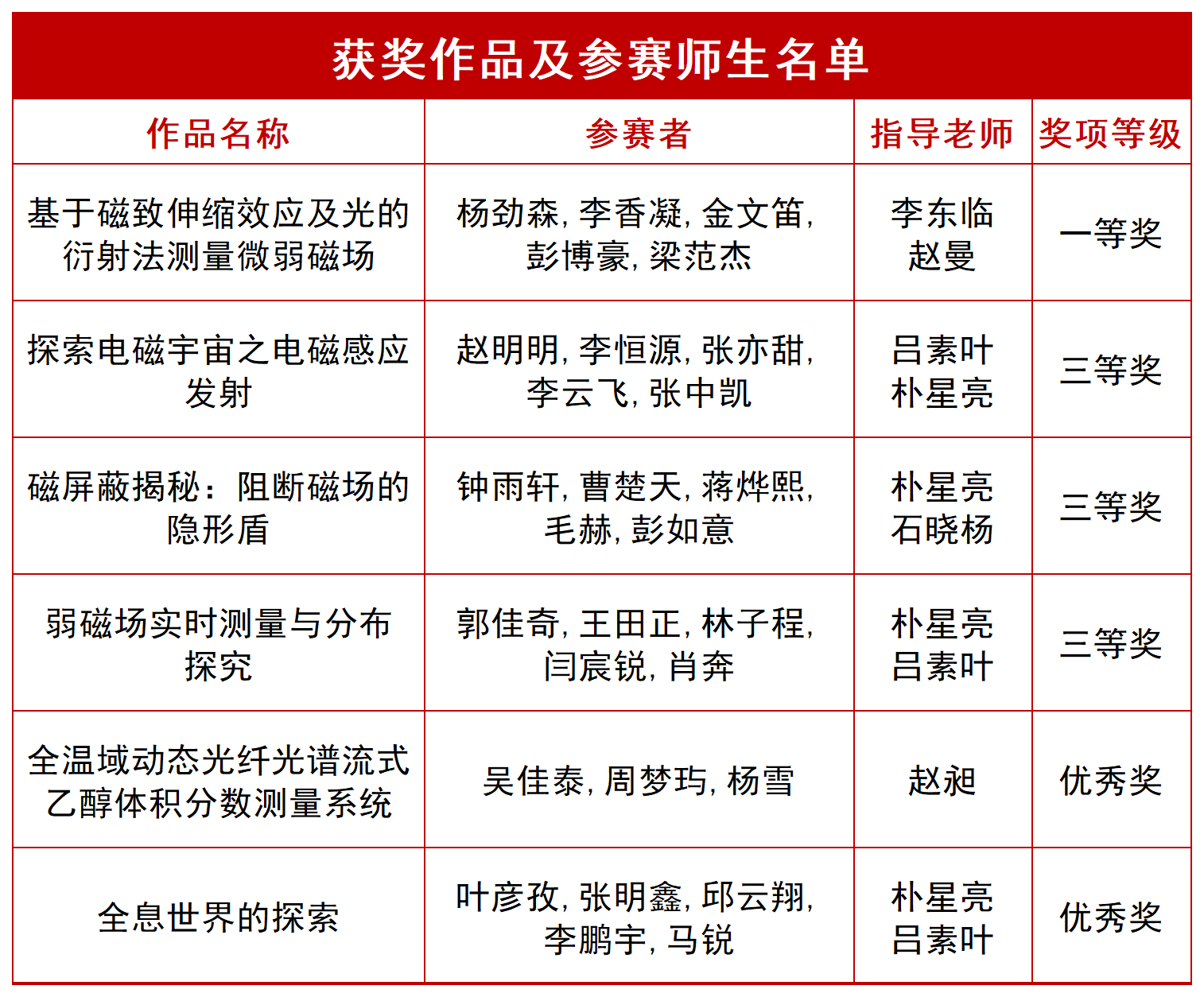 获奖作品及参赛师生名单

| 作品名称 | 参赛者 | 指导老师 | 奖项等级 |
|---|---|---|---|
| 基于磁致伸缩效应及光的衍射法测量微弱磁场 | 杨劲森, 李香凝, 金文笛, 彭博豪, 梁范杰 | 李东临 赵曼 | 一等奖 |
| 探索电磁宇宙之电磁感应发射 | 赵明明, 李恒源, 张亦甜, 李云飞, 张中凯 | 吕素叶 朴星亮 | 三等奖 |
| 磁屏蔽揭秘：阻断磁场的隐形盾 | 钟雨轩, 曹楚天, 蒋烨熙, 毛赫, 彭如意 | 朴星亮 石晓杨 | 三等奖 |
| 弱磁场实时测量与分布探究 | 郭佳奇, 王田正, 林子程, 闫宸锐, 肖奔 | 朴星亮 吕素叶 | 三等奖 |
| 全温域动态光纤光谱流式乙醇体积分数测量系统 | 吴佳泰, 周梦玙, 杨雪 | 赵昶 | 优秀奖 |
| 全息世界的探索 | 叶彦孜, 张明鑫, 邱云翔, 李鹏宇, 马锐 | 朴星亮 吕素叶 | 优秀奖 |